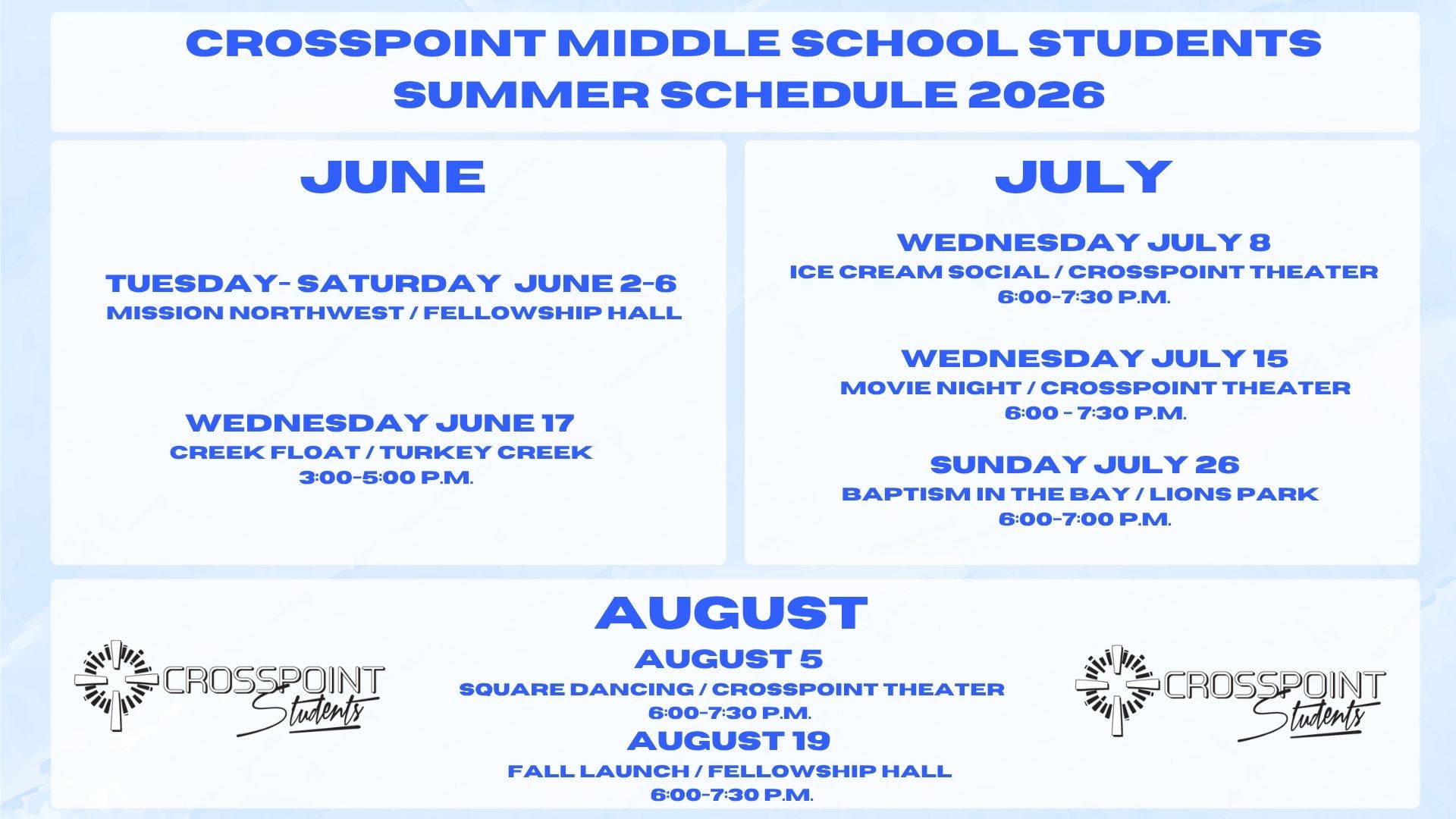 CROSSPOINT MIDDLE SCHOOL STUDENTS
SUMMER SCHEDULE 2026

JUNE

TUESDAY- SATURDAY JUNE 2-6
MISSION NORTHWEST / FELLOWSHIP HALL

WEDNESDAY JUNE 17
CREEK FLOAT / TURKEY CREEK
3:00-5:00 P.M.

JULY

WEDNESDAY JULY 8
ICE CREAM SOCIAL / CROSSPOINT THEATER
6:00-7:30 P.M.

WEDNESDAY JULY 15
MOVIE NIGHT / CROSSPOINT THEATER
6:00 - 7:30 P.M.

SUNDAY JULY 26
BAPTISM IN THE BAY / LIONS PARK
6:00-7:00 P.M.

AUGUST

CROSSPOINT Students

AUGUST 5
SQUARE DANCING / CROSSPOINT THEATER
6:00-7:30 P.M.
AUGUST 19
FALL LAUNCH / FELLOWSHIP HALL
6:00-7:30 P.M.

CROSSPOINT Students